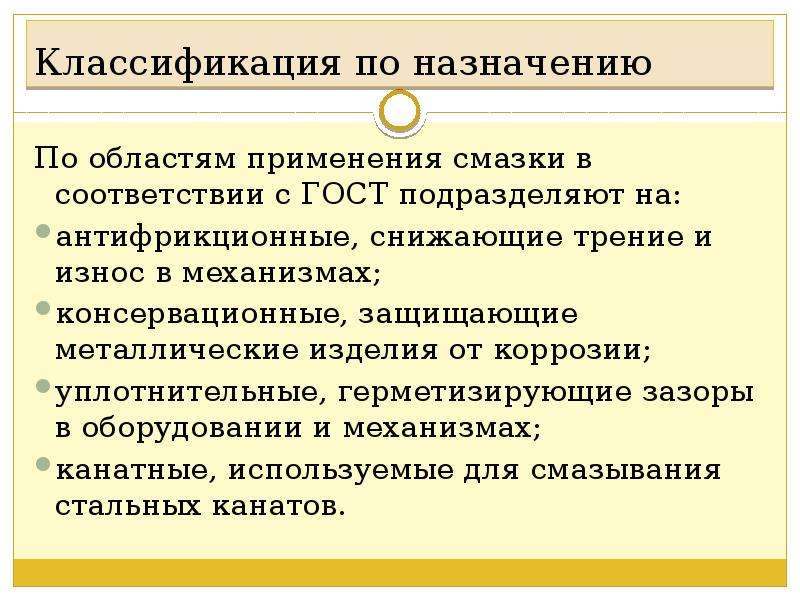 Классификация по назначению

По областям применения смазки в соответствии с ГОСТ подразделяют на:

• антифрикционные, снижающие трение и износ в механизмах;

• консервационные, защищающие металлические изделия от коррозии;

• уплотнительные, герметизирующие зазоры в оборудовании и механизмах;

• канатные, используемые для смазывания стальных канатов.